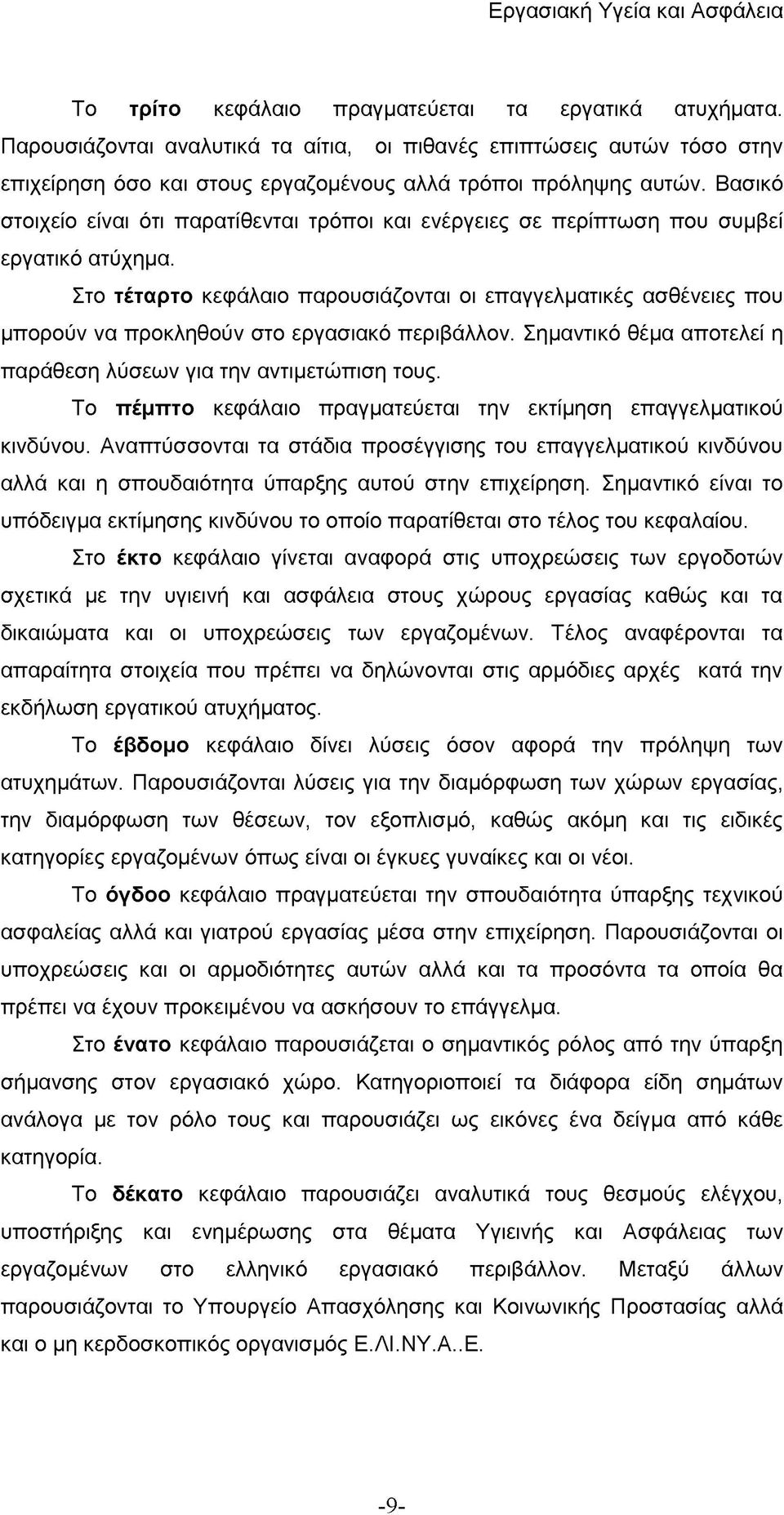 Εργασιακή Υγεία και Ασφάλεια

Το τρίτο κεφάλαιο πραγματεύεται τα εργατικά ατυχήματα. Παρουσιάζονται αναλυτικά τα αίτια, οι πιθανές επιπτώσεις αυτών τόσο στην επιχείρηση όσο και στους εργαζομένους αλλά τρόποι πρόληψης αυτών. Βασικό στοιχείο είναι ότι παρατίθενται τρόποι και ενέργειες σε περίπτωση που συμβεί εργατικό ατύχημα.

Στο τέταρτο κεφάλαιο παρουσιάζονται οι επαγγελματικές ασθένειες που μπορούν να προκληθούν στο εργασιακό περιβάλλον. Σημαντικό θέμα αποτελεί η παράθεση λύσεων για την αντιμετώπιση τους.

Το πέμπτο κεφάλαιο πραγματεύεται την εκτίμηση επαγγελματικού κινδύνου. Αναπτύσσονται τα στάδια προσέγγισης του επαγγελματικού κινδύνου αλλά και η σπουδαιότητα ύπαρξης αυτού στην επιχείρηση. Σημαντικό είναι το υπόδειγμα εκτίμησης κινδύνου το οποίο παρατίθεται στο τέλος του κεφαλαίου.

Στο έκτο κεφάλαιο γίνεται αναφορά στις υποχρεώσεις των εργοδοτών σχετικά με την υγιεινή και ασφάλεια στους χώρους εργασίας καθώς και τα δικαιώματα και οι υποχρεώσεις των εργαζομένων. Τέλος αναφέρονται τα απαραίτητα στοιχεία που πρέπει να δηλώνονται στις αρμόδιες αρχές κατά την εκδήλωση εργατικού ατυχήματος.

Το έβδομο κεφάλαιο δίνει λύσεις όσον αφορά την πρόληψη των ατυχημάτων. Παρουσιάζονται λύσεις για την διαμόρφωση των χώρων εργασίας, την διαμόρφωση των θέσεων, τον εξοπλισμό, καθώς ακόμη και τις ειδικές κατηγορίες εργαζομένων όπως είναι οι έγκυες γυναίκες και οι νέοι.

Το όγδοο κεφάλαιο πραγματεύεται την σπουδαιότητα ύπαρξης τεχνικού ασφαλείας αλλά και γιατρού εργασίας μέσα στην επιχείρηση. Παρουσιάζονται οι υποχρεώσεις και οι αρμοδιότητες αυτών αλλά και τα προσόντα τα οποία θα πρέπει να έχουν προκειμένου να ασκήσουν το επάγγελμα.

Στο ένατο κεφάλαιο παρουσιάζεται ο σημαντικός ρόλος από την ύπαρξη σήμανσης στον εργασιακό χώρο. Κατηγοριοποιεί τα διάφορα είδη σημάτων ανάλογα με τον ρόλο τους και παρουσιάζει ως εικόνες ένα δείγμα από κάθε κατηγορία.

Το δέκατο κεφάλαιο παρουσιάζει αναλυτικά τους θεσμούς ελέγχου, υποστήριξης και ενημέρωσης στα θέματα Υγιεινής και Ασφάλειας των εργαζομένων στο ελληνικό εργασιακό περιβάλλον. Μεταξύ άλλων παρουσιάζονται το Υπουργείο Απασχόλησης και Κοινωνικής Προστασίας αλλά και ο μη κερδοσκοπικός οργανισμός Ε.ΛΙ.ΝΥ.Α..Ε.

-9-